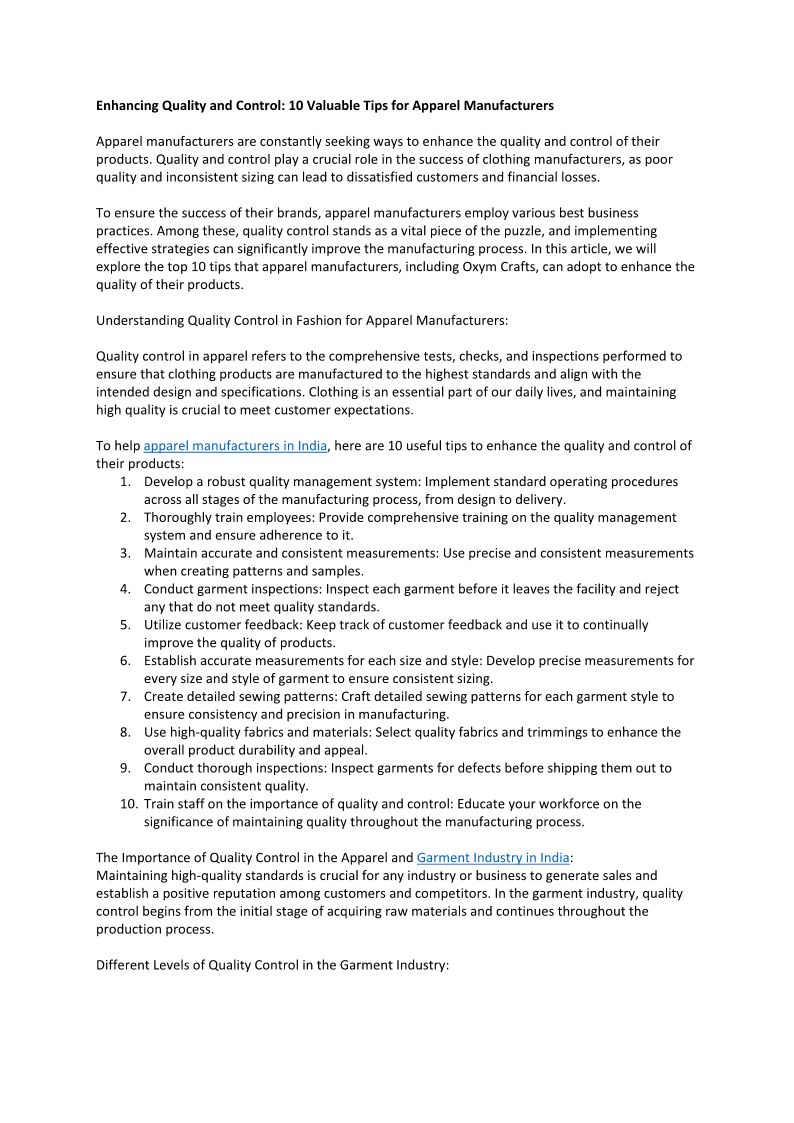 Enhancing Quality and Control: 10 Valuable Tips for Apparel Manufacturers

Apparel manufacturers are constantly seeking ways to enhance the quality and control of their products. Quality and control play a crucial role in the success of clothing manufacturers, as poor quality and inconsistent sizing can lead to dissatisfied customers and financial losses.

To ensure the success of their brands, apparel manufacturers employ various best business practices. Among these, quality control stands as a vital piece of the puzzle, and implementing effective strategies can significantly improve the manufacturing process. In this article, we will explore the top 10 tips that apparel manufacturers, including Oxym Crafts, can adopt to enhance the quality of their products.

Understanding Quality Control in Fashion for Apparel Manufacturers:

Quality control in apparel refers to the comprehensive tests, checks, and inspections performed to ensure that clothing products are manufactured to the highest standards and align with the intended design and specifications. Clothing is an essential part of our daily lives, and maintaining high quality is crucial to meet customer expectations.

To help apparel manufacturers in India, here are 10 useful tips to enhance the quality and control of their products:
1. Develop a robust quality management system: Implement standard operating procedures across all stages of the manufacturing process, from design to delivery.
2. Thoroughly train employees: Provide comprehensive training on the quality management system and ensure adherence to it.
3. Maintain accurate and consistent measurements: Use precise and consistent measurements when creating patterns and samples.
4. Conduct garment inspections: Inspect each garment before it leaves the facility and reject any that do not meet quality standards.
5. Utilize customer feedback: Keep track of customer feedback and use it to continually improve the quality of products.
6. Establish accurate measurements for each size and style: Develop precise measurements for every size and style of garment to ensure consistent sizing.
7. Create detailed sewing patterns: Craft detailed sewing patterns for each garment style to ensure consistency and precision in manufacturing.
8. Use high-quality fabrics and materials: Select quality fabrics and trimmings to enhance the overall product durability and appeal.
9. Conduct thorough inspections: Inspect garments for defects before shipping them out to maintain consistent quality.
10. Train staff on the importance of quality and control: Educate your workforce on the significance of maintaining quality throughout the manufacturing process.

The Importance of Quality Control in the Apparel and Garment Industry in India:
Maintaining high-quality standards is crucial for any industry or business to generate sales and establish a positive reputation among customers and competitors. In the garment industry, quality control begins from the initial stage of acquiring raw materials and continues throughout the production process.

Different Levels of Quality Control in the Garment Industry: